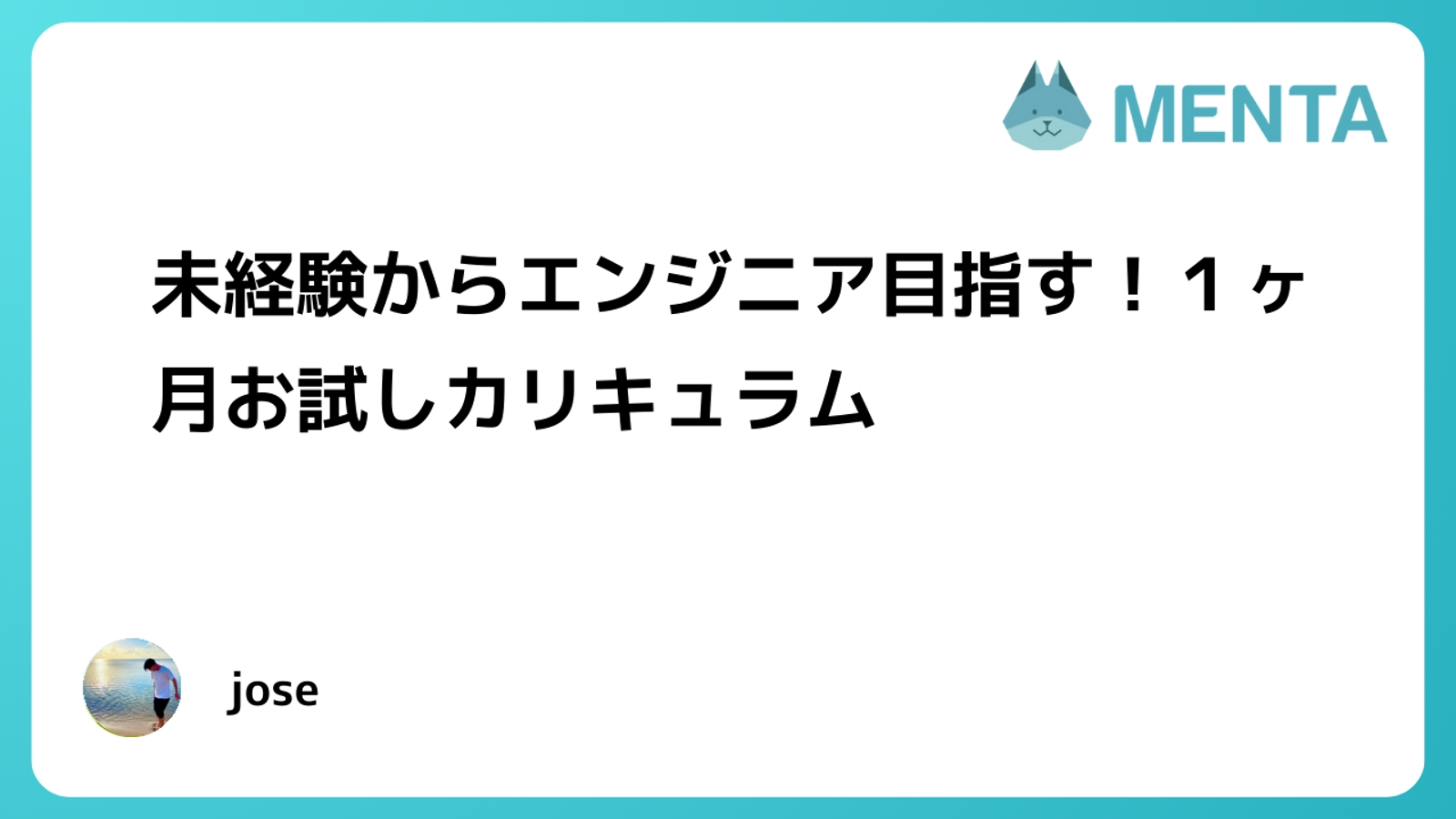 MENTA

未経験からエンジニア目指す！１ヶ月お試しカリキュラム

jose